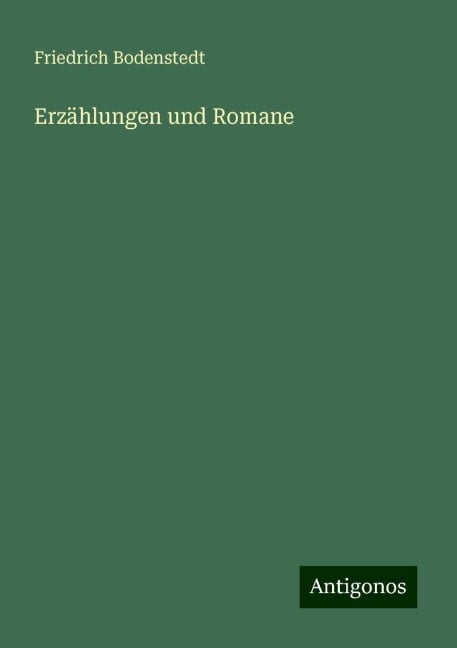 Friedrich Bodenstedt

Erzählungen und Romane

Antigonos